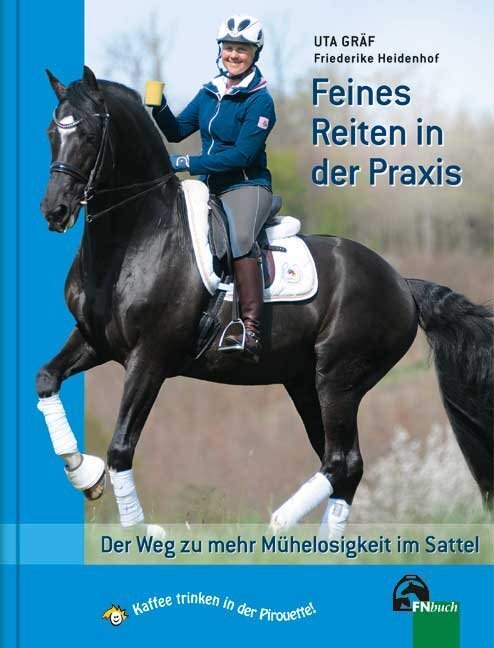 UTA GRÄF
Friederike Heidenhof

Feines Reiten in der Praxis

Der Weg zu mehr Mühelosigkeit im Sattel

Kaffee trinken in der Pirouette!

FNbuch